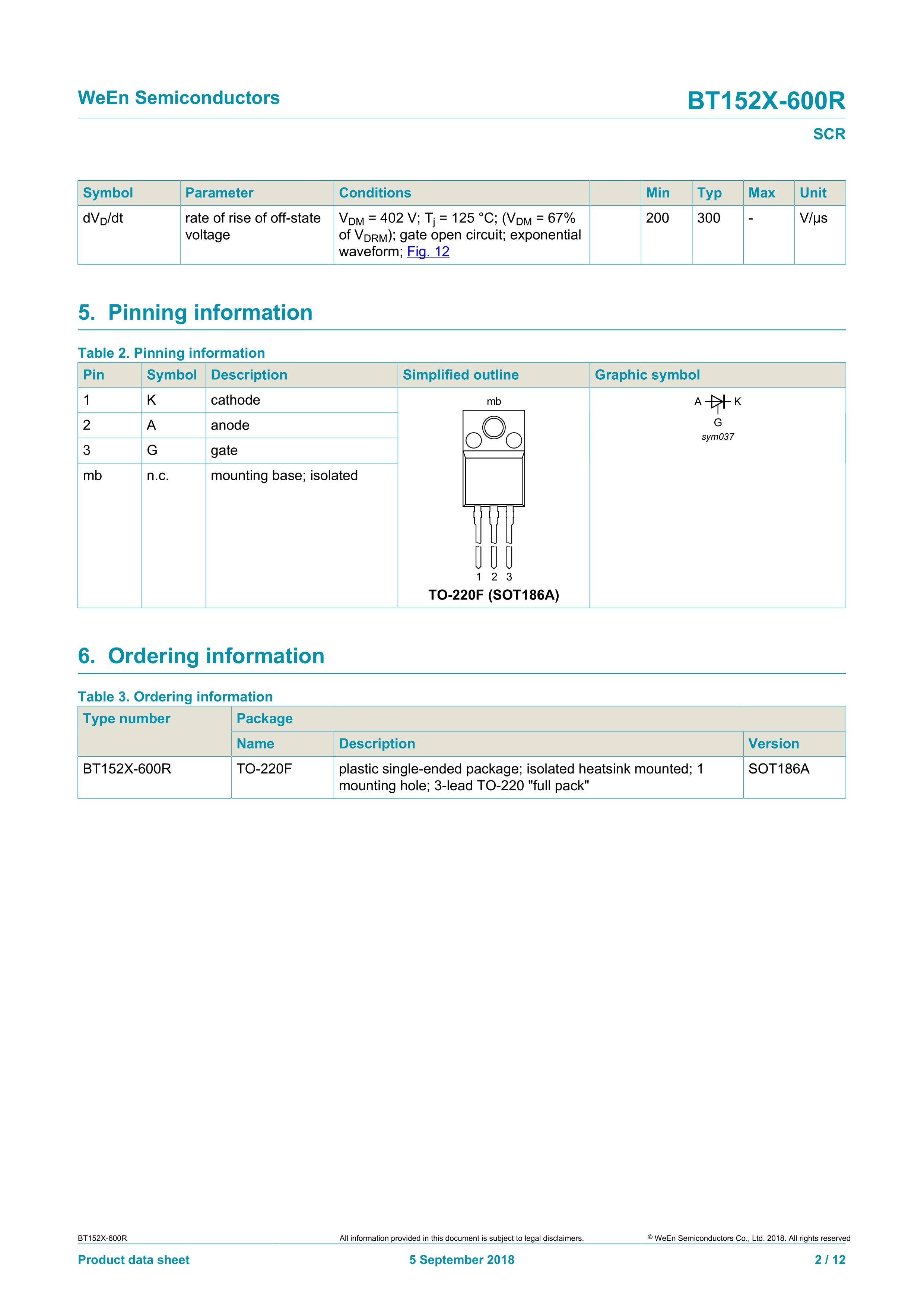 WeEn Semiconductors

BT152X-600R

SCR

| Symbol | Parameter | Conditions | | Min | Typ | Max | Unit |
|---|---|---|---|---|---|---|---|
| $dV_D/dt$ | rate of rise of off-state voltage | $V_{DM}$ = 402 V; $T_j$ = 125 °C; ($V_{DM}$ = 67% of $V_{DRM}$); gate open circuit; exponential waveform; Fig. 12 | | 200 | 300 | - | V/μs |

5. Pinning information

Table 2. Pinning information

| Pin | Symbol | Description | Simplified outline | Graphic symbol |
|---|---|---|---|---|
| 1 | K | cathode | mb 1 2 3 TO-220F (SOT186A) | A K G sym037 |
| 2 | A | anode | | |
| 3 | G | gate | | |
| mb | n.c. | mounting base; isolated | | |

6. Ordering information

Table 3. Ordering information

| Type number | Package | | |
|---|---|---|---|
| | Name | Description | Version |
| BT152X-600R | TO-220F | plastic single-ended package; isolated heatsink mounted; 1 mounting hole; 3-lead TO-220 "full pack" | SOT186A |

BT152X-600R All information provided in this document is subject to legal disclaimers. © WeEn Semiconductors Co., Ltd. 2018. All rights reserved

Product data sheet 5 September 2018 2 / 12